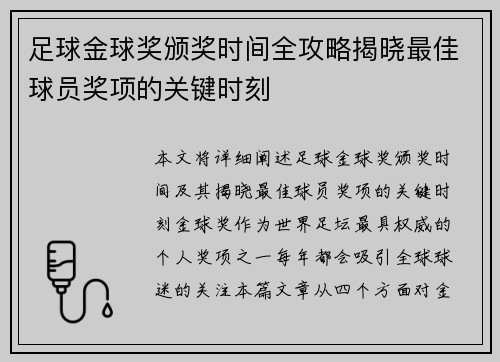 足球金球奖颁奖时间全攻略揭晓最佳球员奖项的关键时刻

本文将详细阐述足球金球奖颁奖时间及其揭晓最佳球员奖项的关键时刻金球奖作为世界足坛最具权威的个人奖项之一每年都会吸引全球球迷的关注本篇文章从四个方面对金